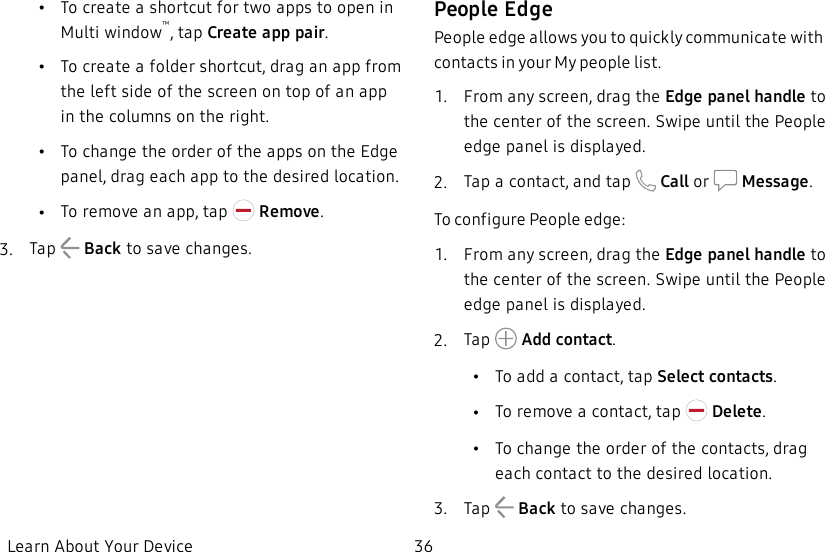 • To create a shortcut for two apps to open in Multi window™, tap Create app pair.

• To create a folder shortcut, drag an app from the left side of the screen on top of an app in the columns on the right.

• To change the order of the apps on the Edge panel, drag each app to the desired location.

• To remove an app, tap Remove.

3. Tap Back to save changes.

People Edge

People edge allows you to quickly communicate with contacts in your My people list.

1. From any screen, drag the Edge panel handle to the center of the screen. Swipe until the People edge panel is displayed.

2. Tap a contact, and tap Call or Message.

To configure People edge:

1. From any screen, drag the Edge panel handle to the center of the screen. Swipe until the People edge panel is displayed.

2. Tap Add contact.

• To add a contact, tap Select contacts.

• To remove a contact, tap Delete.

• To change the order of the contacts, drag each contact to the desired location.

3. Tap Back to save changes.

Learn About Your Device 36